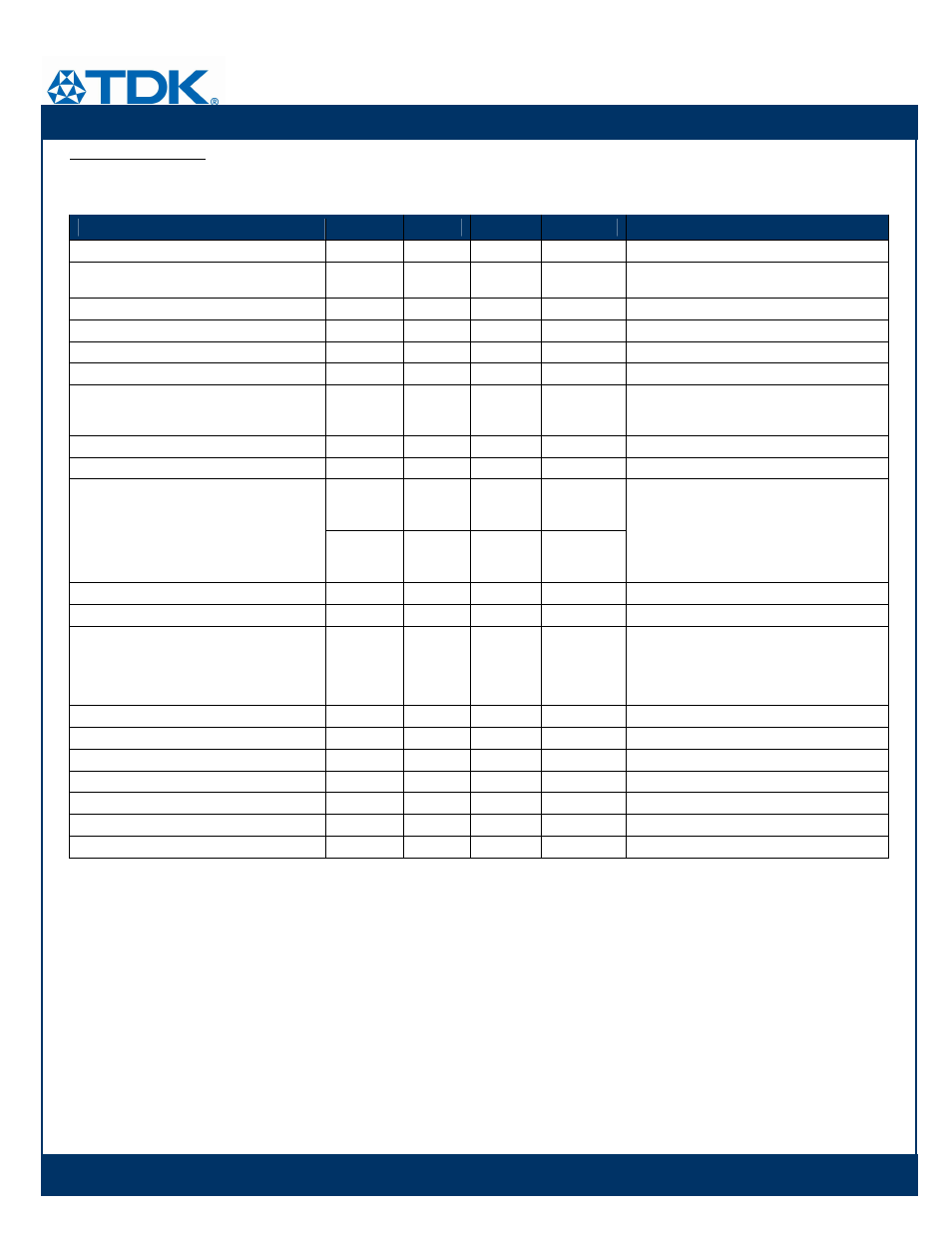 TDK®